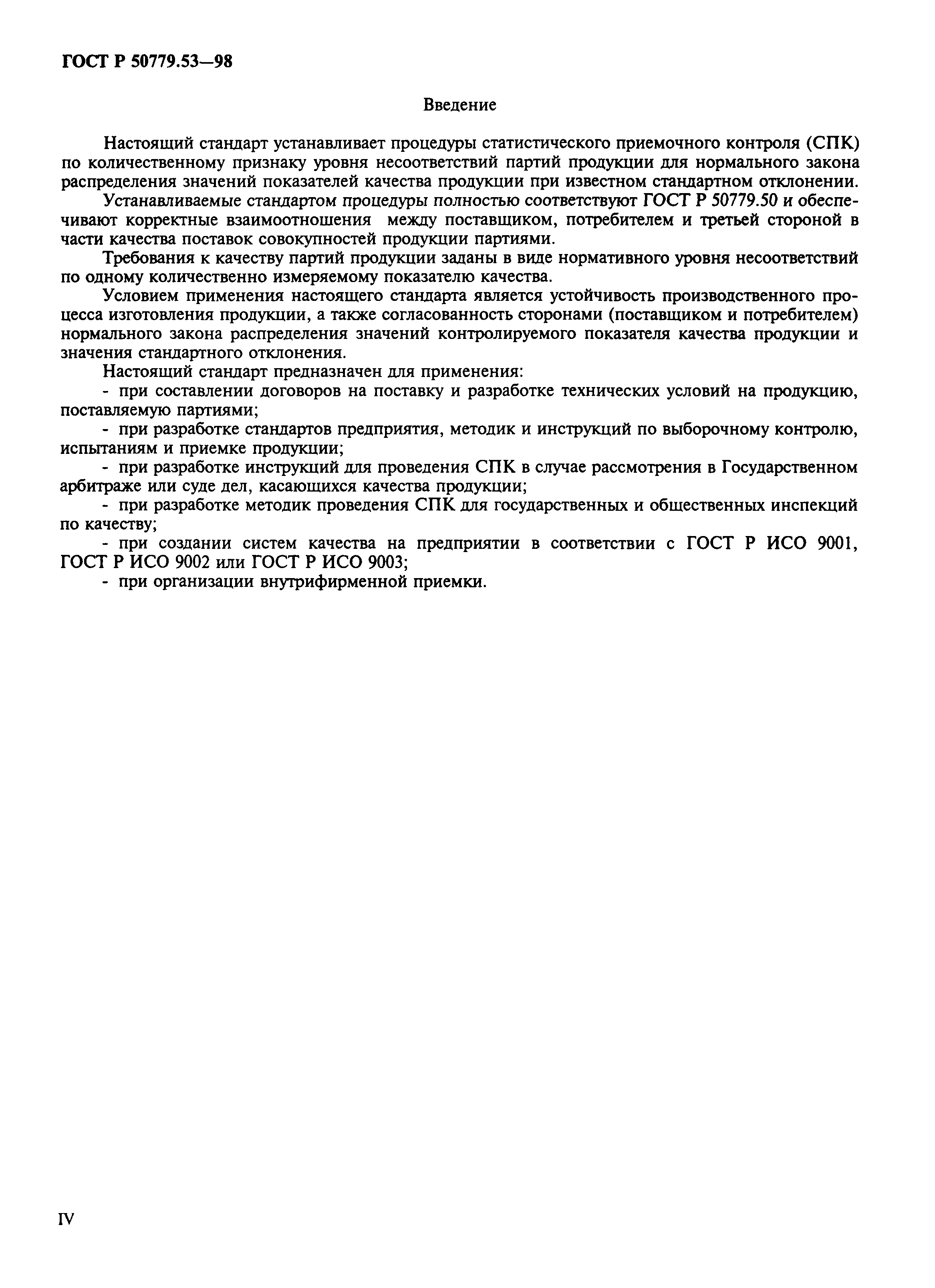 ГОСТ Р 50779.53—98

Введение

Настоящий стандарт устанавливает процедуры статистического приемочного контроля (СПК) по количественному признаку уровня несоответствий партий продукции для нормального закона распределения значений показателей качества продукции при известном стандартном отклонении.

Устанавливаемые стандартом процедуры полностью соответствуют ГОСТ Р 50779.50 и обеспечивают корректные взаимоотношения между поставщиком, потребителем и третьей стороной в части качества поставок совокупностей продукции партиями.

Требования к качеству партий продукции заданы в виде нормативного уровня несоответствий по одному количественно измеряемому показателю качества.

Условием применения настоящего стандарта является устойчивость производственного процесса изготовления продукции, а также согласованность сторонами (поставщиком и потребителем) нормального закона распределения значений контролируемого показателя качества продукции и значения стандартного отклонения.

Настоящий стандарт предназначен для применения:

- при составлении договоров на поставку и разработке технических условий на продукцию, поставляемую партиями;

- при разработке стандартов предприятия, методик и инструкций по выборочному контролю, испытаниям и приемке продукции;

- при разработке инструкций для проведения СПК в случае рассмотрения в Государственном арбитраже или суде дел, касающихся качества продукции;

- при разработке методик проведения СПК для государственных и общественных инспекций по качеству;

- при создании систем качества на предприятии в соответствии с ГОСТ Р ИСО 9001, ГОСТ Р ИСО 9002 или ГОСТ Р ИСО 9003;

- при организации внутрифирменной приемки.

IV